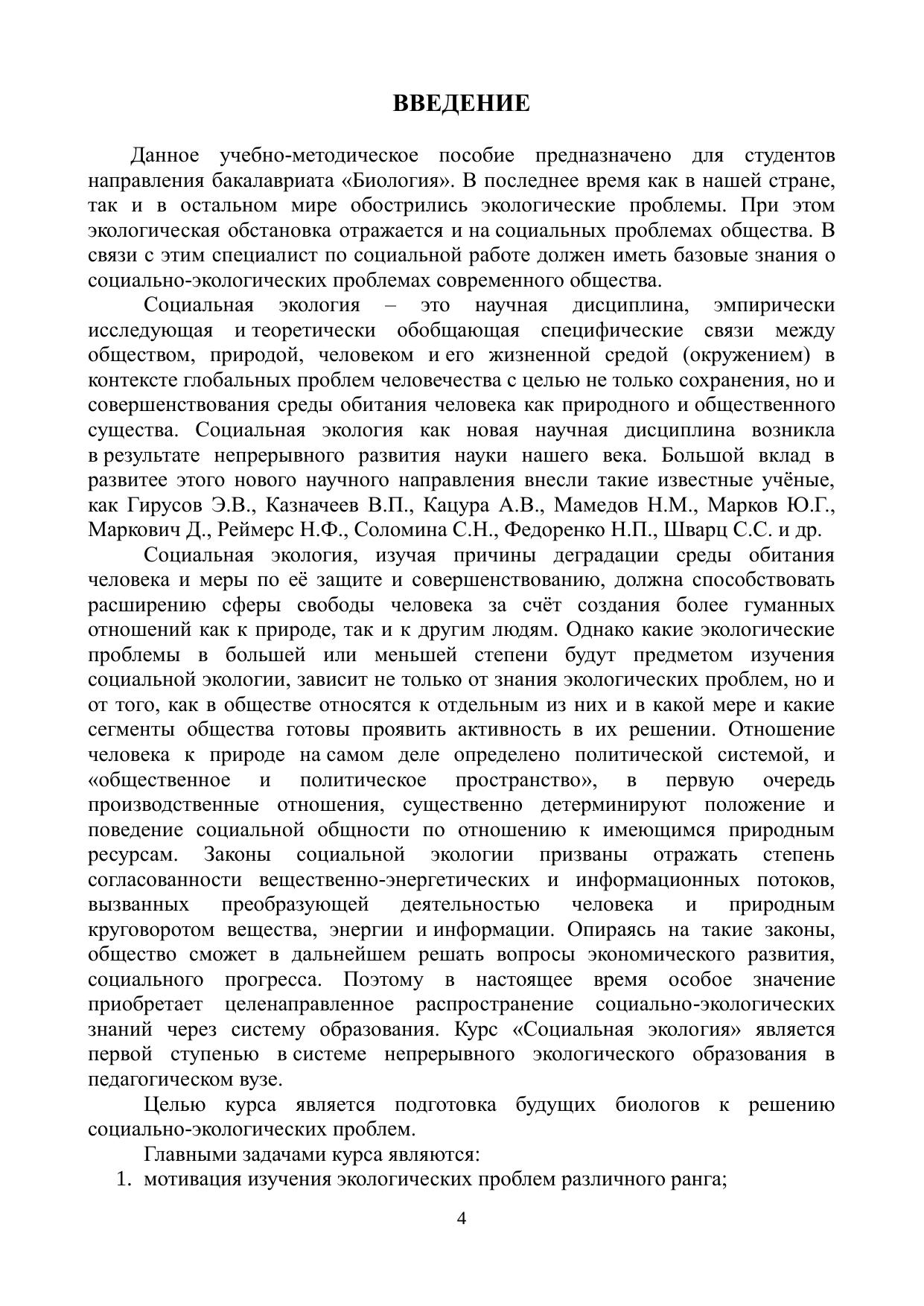 ВВЕДЕНИЕ

Данное учебно-методическое пособие предназначено для студентов направления бакалавриата «Биология». В последнее время как в нашей стране, так и в остальном мире обострились экологические проблемы. При этом экологическая обстановка отражается и на социальных проблемах общества. В связи с этим специалист по социальной работе должен иметь базовые знания о социально-экологических проблемах современного общества.

Социальная экология – это научная дисциплина, эмпирически исследующая и теоретически обобщающая специфические связи между обществом, природой, человеком и его жизненной средой (окружением) в контексте глобальных проблем человечества с целью не только сохранения, но и совершенствования среды обитания человека как природного и общественного существа. Социальная экология как новая научная дисциплина возникла в результате непрерывного развития науки нашего века. Большой вклад в развитее этого нового научного направления внесли такие известные учёные, как Гирусов Э.В., Казначеев В.П., Кацура А.В., Мамедов Н.М., Марков Ю.Г., Маркович Д., Реймерс Н.Ф., Соломина С.Н., Федоренко Н.П., Шварц С.С. и др.

Социальная экология, изучая причины деградации среды обитания человека и меры по её защите и совершенствованию, должна способствовать расширению сферы свободы человека за счёт создания более гуманных отношений как к природе, так и к другим людям. Однако какие экологические проблемы в большей или меньшей степени будут предметом изучения социальной экологии, зависит не только от знания экологических проблем, но и от того, как в обществе относятся к отдельным из них и в какой мере и какие сегменты общества готовы проявить активность в их решении. Отношение человека к природе на самом деле определено политической системой, и «общественное и политическое пространство», в первую очередь производственные отношения, существенно детерминируют положение и поведение социальной общности по отношению к имеющимся природным ресурсам. Законы социальной экологии призваны отражать степень согласованности вещественно-энергетических и информационных потоков, вызванных преобразующей деятельностью человека и природным круговоротом вещества, энергии и информации. Опираясь на такие законы, общество сможет в дальнейшем решать вопросы экономического развития, социального прогресса. Поэтому в настоящее время особое значение приобретает целенаправленное распространение социально-экологических знаний через систему образования. Курс «Социальная экология» является первой ступенью в системе непрерывного экологического образования в педагогическом вузе.

Целью курса является подготовка будущих биологов к решению социально-экологических проблем.

Главными задачами курса являются:
1. мотивация изучения экологических проблем различного ранга;

4